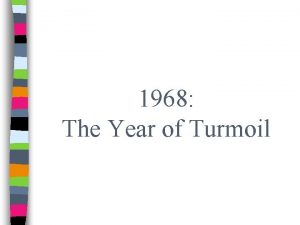 1968:
The Year of Turmoil